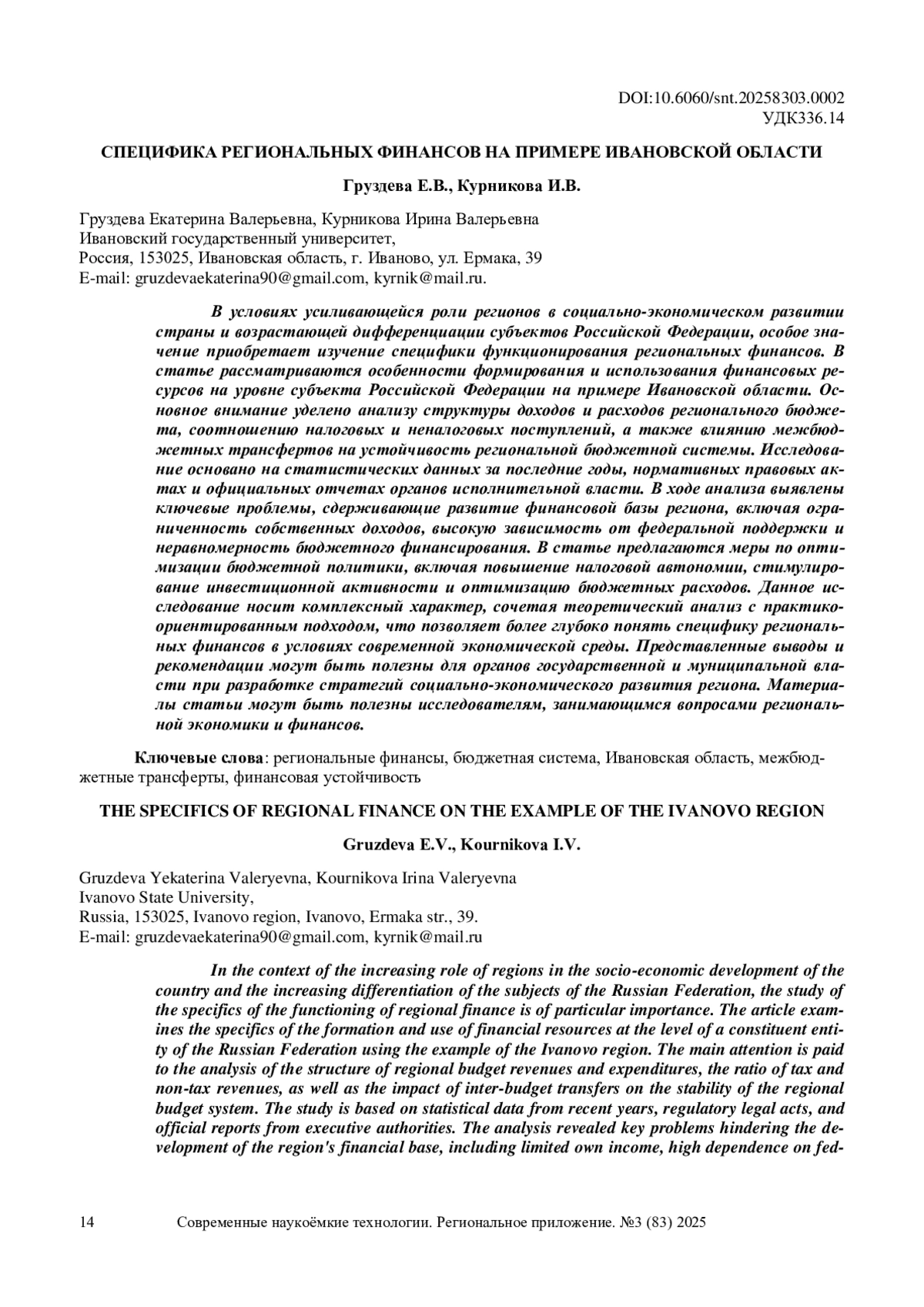 DOI:10.6060/snt.20258303.0002
УДК336.14

СПЕЦИФИКА РЕГИОНАЛЬНЫХ ФИНАНСОВ НА ПРИМЕРЕ ИВАНОВСКОЙ ОБЛАСТИ

Груздева Е.В., Курникова И.В.

Груздева Екатерина Валерьевна, Курникова Ирина Валерьевна
Ивановский государственный университет,
Россия, 153025, Ивановская область, г. Иваново, ул. Ермака, 39
E-mail: gruzdevaekaterina90@gmail.com, kyrnik@mail.ru.

В условиях усиливающейся роли регионов в социально-экономическом развитии страны и возрастающей дифференциации субъектов Российской Федерации, особое значение приобретает изучение специфики функционирования региональных финансов. В статье рассматриваются особенности формирования и использования финансовых ресурсов на уровне субъекта Российской Федерации на примере Ивановской области. Основное внимание уделено анализу структуры доходов и расходов регионального бюджета, соотношению налоговых и неналоговых поступлений, а также влиянию межбюджетных трансфертов на устойчивость региональной бюджетной системы. Исследование основано на статистических данных за последние годы, нормативных правовых актах и официальных отчетах органов исполнительной власти. В ходе анализа выявлены ключевые проблемы, сдерживающие развитие финансовой базы региона, включая ограниченность собственных доходов, высокую зависимость от федеральной поддержки и неравномерность бюджетного финансирования. В статье предлагаются меры по оптимизации бюджетной политики, включая повышение налоговой автономии, стимулирование инвестиционной активности и оптимизацию бюджетных расходов. Данное исследование носит комплексный характер, сочетая теоретический анализ с практико-ориентированным подходом, что позволяет более глубоко понять специфику региональных финансов в условиях современной экономической среды. Представленные выводы и рекомендации могут быть полезны для органов государственной и муниципальной власти при разработке стратегий социально-экономического развития региона. Материалы статьи могут быть полезны исследователям, занимающимся вопросами региональной экономики и финансов.

Ключевые слова: региональные финансы, бюджетная система, Ивановская область, межбюджетные трансферты, финансовая устойчивость

THE SPECIFICS OF REGIONAL FINANCE ON THE EXAMPLE OF THE IVANOVO REGION

Gruzdeva E.V., Kournikova I.V.

Gruzdeva Yekaterina Valeryevna, Kournikova Irina Valeryevna
Ivanovo State University,
Russia, 153025, Ivanovo region, Ivanovo, Ermaka str., 39.
E-mail: gruzdevaekaterina90@gmail.com, kyrnik@mail.ru

In the context of the increasing role of regions in the socio-economic development of the country and the increasing differentiation of the subjects of the Russian Federation, the study of the specifics of the functioning of regional finance is of particular importance. The article examines the specifics of the formation and use of financial resources at the level of a constituent entity of the Russian Federation using the example of the Ivanovo region. The main attention is paid to the analysis of the structure of regional budget revenues and expenditures, the ratio of tax and non-tax revenues, as well as the impact of inter-budget transfers on the stability of the regional budget system. The study is based on statistical data from recent years, regulatory legal acts, and official reports from executive authorities. The analysis revealed key problems hindering the development of the region's financial base, including limited own income, high dependence on fed-

14 Современные наукоёмкие технологии. Региональное приложение. №3 (83) 2025